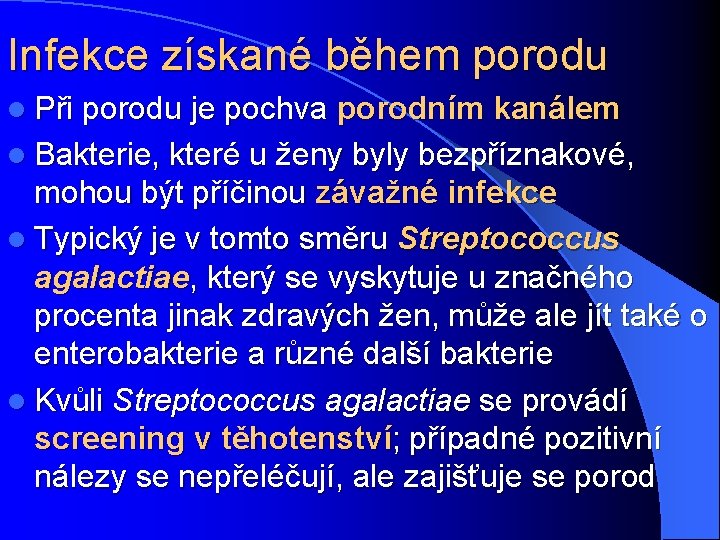 Infekce získané během porodu

Při porodu je pochva porodním kanálem

Bakterie, které u ženy byly bezpříznakové, mohou být příčinou závažné infekce

Typický je v tomto směru Streptococcus agalactiae, který se vyskytuje u značného procenta jinak zdravých žen, může ale jít také o enterobakterie a různé další bakterie

Kvůli Streptococcus agalactiae se provádí screening v těhotenství; případné pozitivní nálezy se nepřeléčují, ale zajišťuje se porod